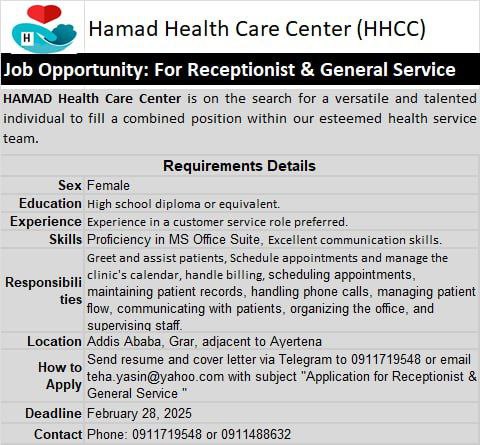 H

Hamad Health Care Center (HHCC)

Job Opportunity: For Receptionist & General Service

HAMAD Health Care Center is on the search for a versatile and talented individual to fill a combined position within our esteemed health service team.

| Requirements Details | |
|---|---|
| Sex | Female |
| Education | High school diploma or equivalent. |
| Experience | Experience in a customer service role preferred. |
| Skills | Proficiency in MS Office Suite, Excellent communication skills. |
| Responsibilities | Greet and assist patients, Schedule appointments and manage the clinic's calendar, handle billing, scheduling appointments, maintaining patient records, handling phone calls, managing patient flow, communicating with patients, organizing the office, and supervising staff. |
| Location | Addis Ababa, Grar, adjacent to Ayertena |
| How to Apply | Send resume and cover letter via Telegram to 0911719548 or email teha.yasin@yahoo.com with subject "Application for Receptionist & General Service " |
| Deadline | February 28, 2025 |
| Contact | Phone: 0911719548 or 0911488632 |